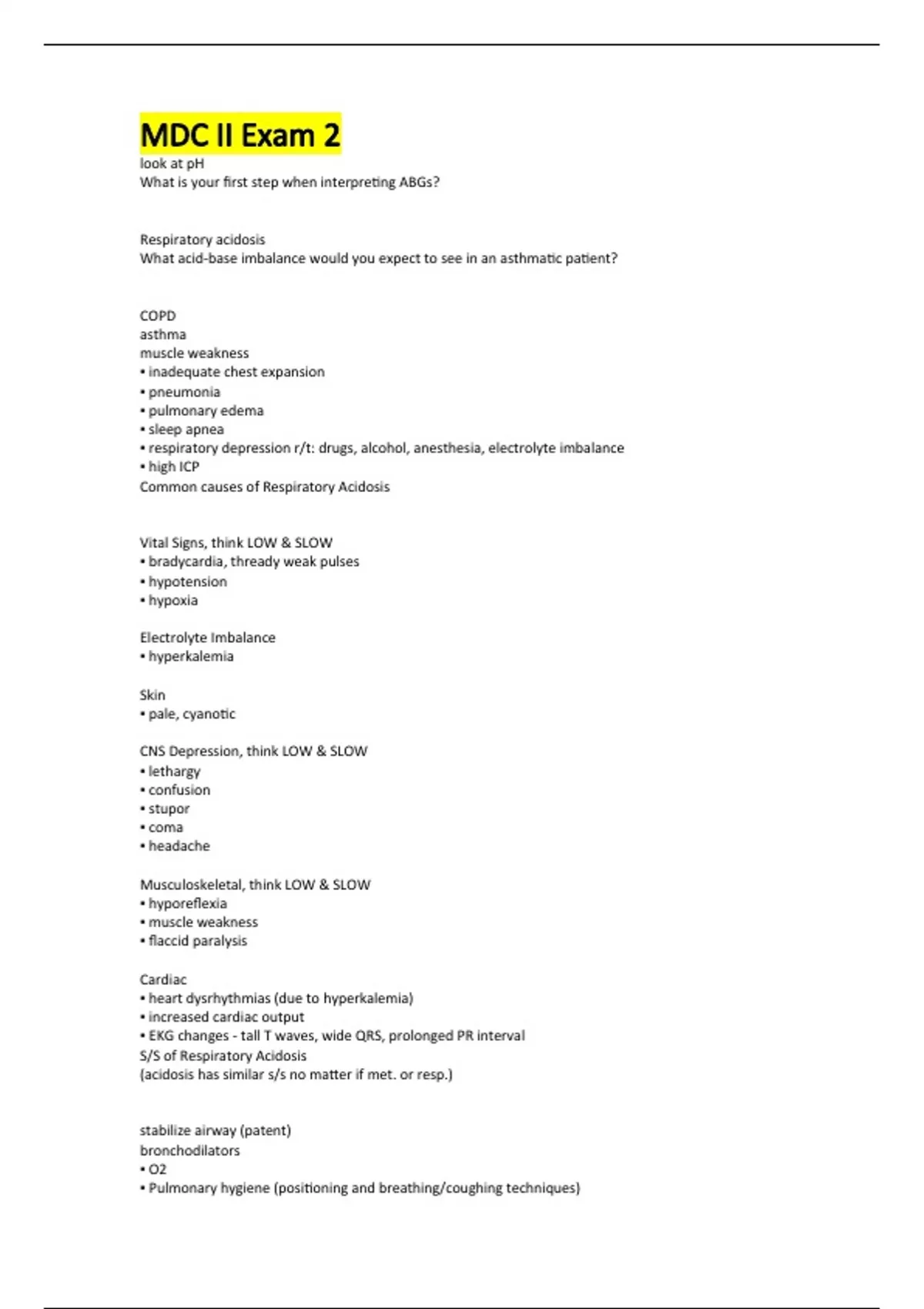 MDC II Exam 2
look at pH
What is your first step when interpreting ABGs?

Respiratory acidosis
What acid-base imbalance would you expect to see in an asthmatic patient?

COPD
asthma
muscle weakness
• inadequate chest expansion
• pneumonia
• pulmonary edema
• sleep apnea
• respiratory depression r/t: drugs, alcohol, anesthesia, electrolyte imbalance
• high ICP
Common causes of Respiratory Acidosis

Vital Signs, think LOW & SLOW
• bradycardia, thready weak pulses
• hypotension
• hypoxia

Electrolyte Imbalance
• hyperkalemia

Skin
• pale, cyanotic

CNS Depression, think LOW & SLOW
• lethargy
• confusion
• stupor
• coma
• headache

Musculoskeletal, think LOW & SLOW
• hyporeflexia
• muscle weakness
• flaccid paralysis

Cardiac
• heart dysrhythmias (due to hyperkalemia)
• increased cardiac output
• EKG changes - tall T waves, wide QRS, prolonged PR interval
S/S of Respiratory Acidosis
(acidosis has similar s/s no matter if met. or resp.)

stabilize airway (patent)
bronchodilators
• O2
• Pulmonary hygiene (positioning and breathing/coughing techniques)